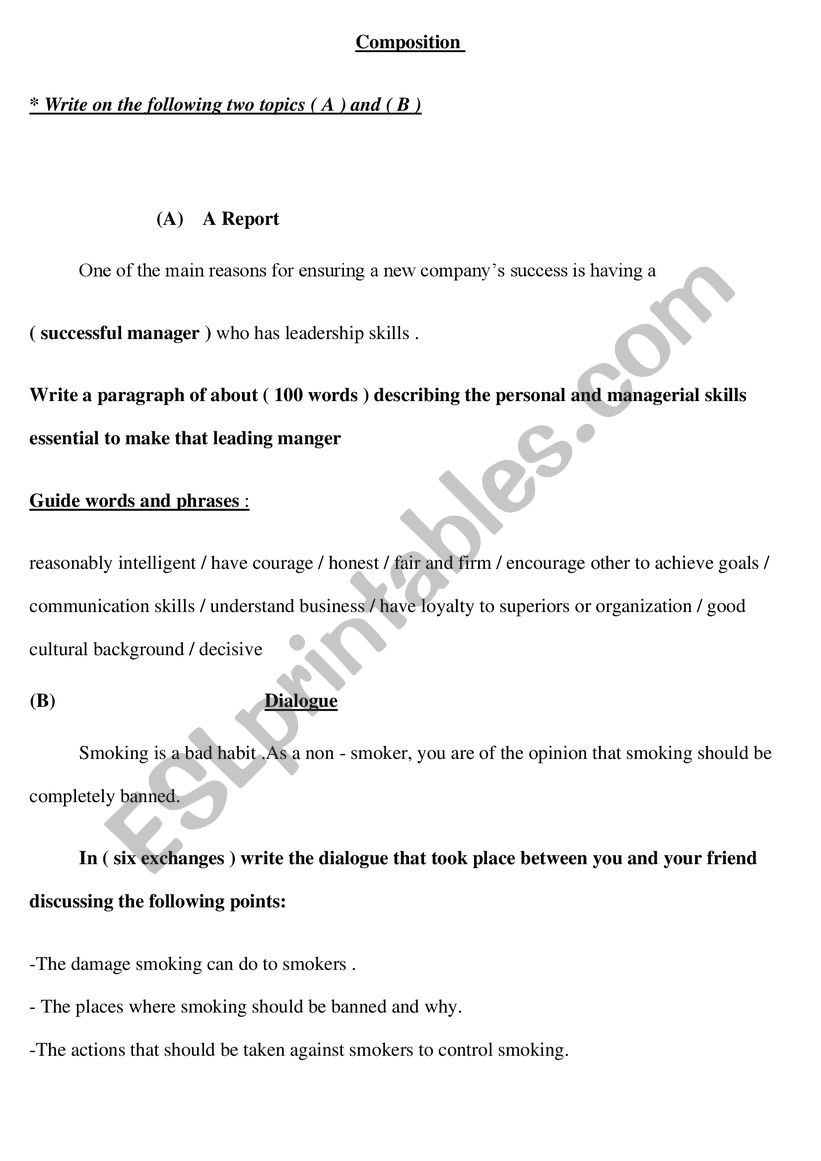 Composition

* Write on the following two topics ( A ) and ( B )

(A) A Report

One of the main reasons for ensuring a new company's success is having a ( successful manager ) who has leadership skills .

Write a paragraph of about ( 100 words ) describing the personal and managerial skills essential to make that leading manger

Guide words and phrases :

reasonably intelligent / have courage / honest / fair and firm / encourage other to achieve goals / communication skills / understand business / have loyalty to superiors or organization / good cultural background / decisive

(B) Dialogue

Smoking is a bad habit .As a non - smoker, you are of the opinion that smoking should be completely banned.

In ( six exchanges ) write the dialogue that took place between you and your friend discussing the following points:

-The damage smoking can do to smokers .

- The places where smoking should be banned and why.

-The actions that should be taken against smokers to control smoking.

ESLprintables.com